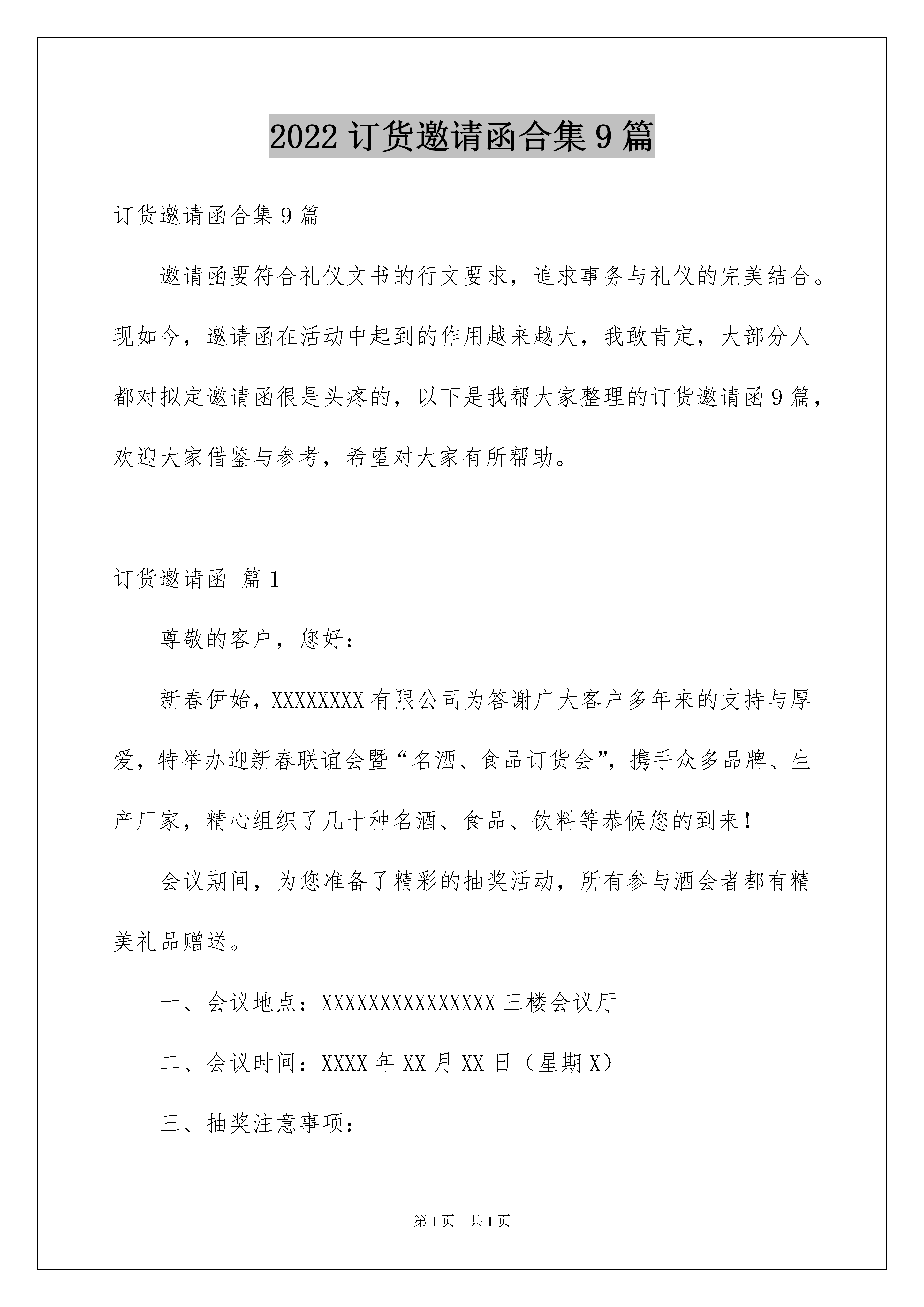 2022 订货邀请函合集 9 篇

订货邀请函合集 9 篇

邀请函要符合礼仪文书的行文要求，追求事务与礼仪的完美结合。现如今，邀请函在活动中起到的作用越来越大，我敢肯定，大部分人都对拟定邀请函很是头疼的，以下是我帮大家整理的订货邀请函 9 篇，欢迎大家借鉴与参考，希望对大家有所帮助。

订货邀请函 篇 1

尊敬的客户，您好：

新春伊始，XXXXXXXX 有限公司为答谢广大客户多年来的支持与厚爱，特举办迎新春联谊会暨“名酒、食品订货会”，携手众多品牌、生产厂家，精心组织了几十种名酒、食品、饮料等恭候您的到来！

会议期间，为您准备了精彩的抽奖活动，所有参与酒会者都有精美礼品赠送。

一、会议地点：XXXXXXXXXXXXXXX 三楼会议厅

二、会议时间：XXXX 年 XX 月 XX 日（星期 X）

三、抽奖注意事项：

第 1 页　共 1 页